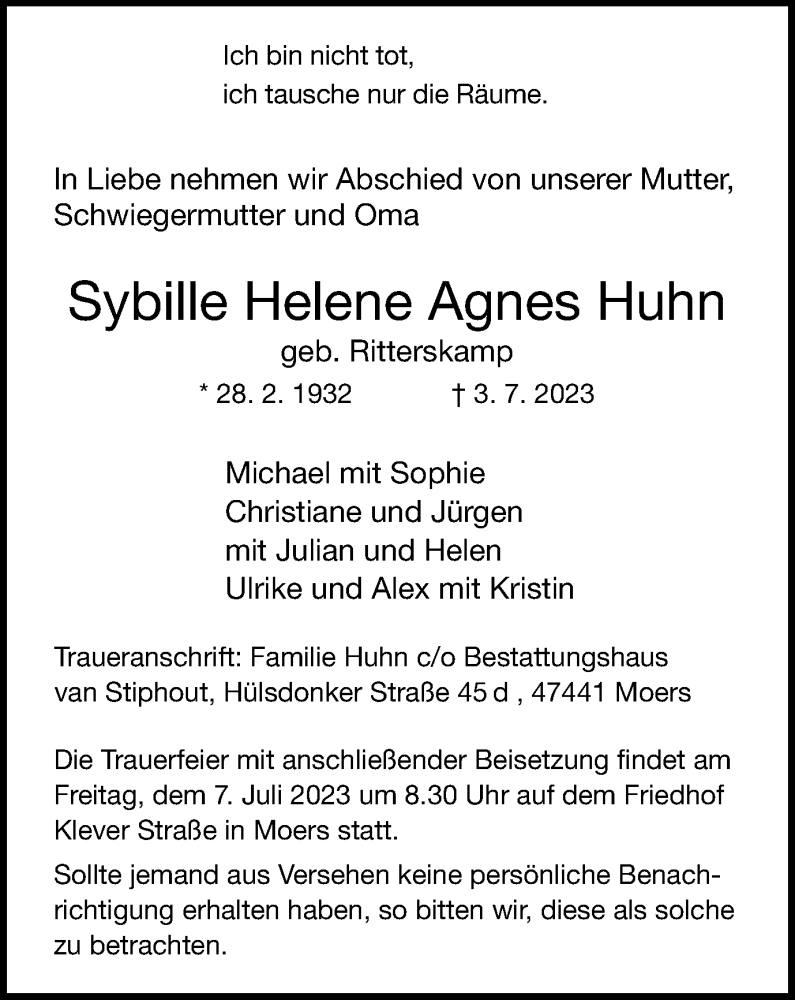 Ich bin nicht tot,
ich tausche nur die Räume.

In Liebe nehmen wir Abschied von unserer Mutter, Schwiegermutter und Oma

Sybille Helene Agnes Huhn
geb. Ritterskamp
* 28. 2. 1932 † 3. 7. 2023

Michael mit Sophie
Christiane und Jürgen
mit Julian und Helen
Ulrike und Alex mit Kristin

Traueranschrift: Familie Huhn c/o Bestattungshaus van Stiphout, Hülsdonker Straße 45 d , 47441 Moers

Die Trauerfeier mit anschließender Beisetzung findet am Freitag, dem 7. Juli 2023 um 8.30 Uhr auf dem Friedhof Klever Straße in Moers statt.

Sollte jemand aus Versehen keine persönliche Benachrichtigung erhalten haben, so bitten wir, diese als solche zu betrachten.